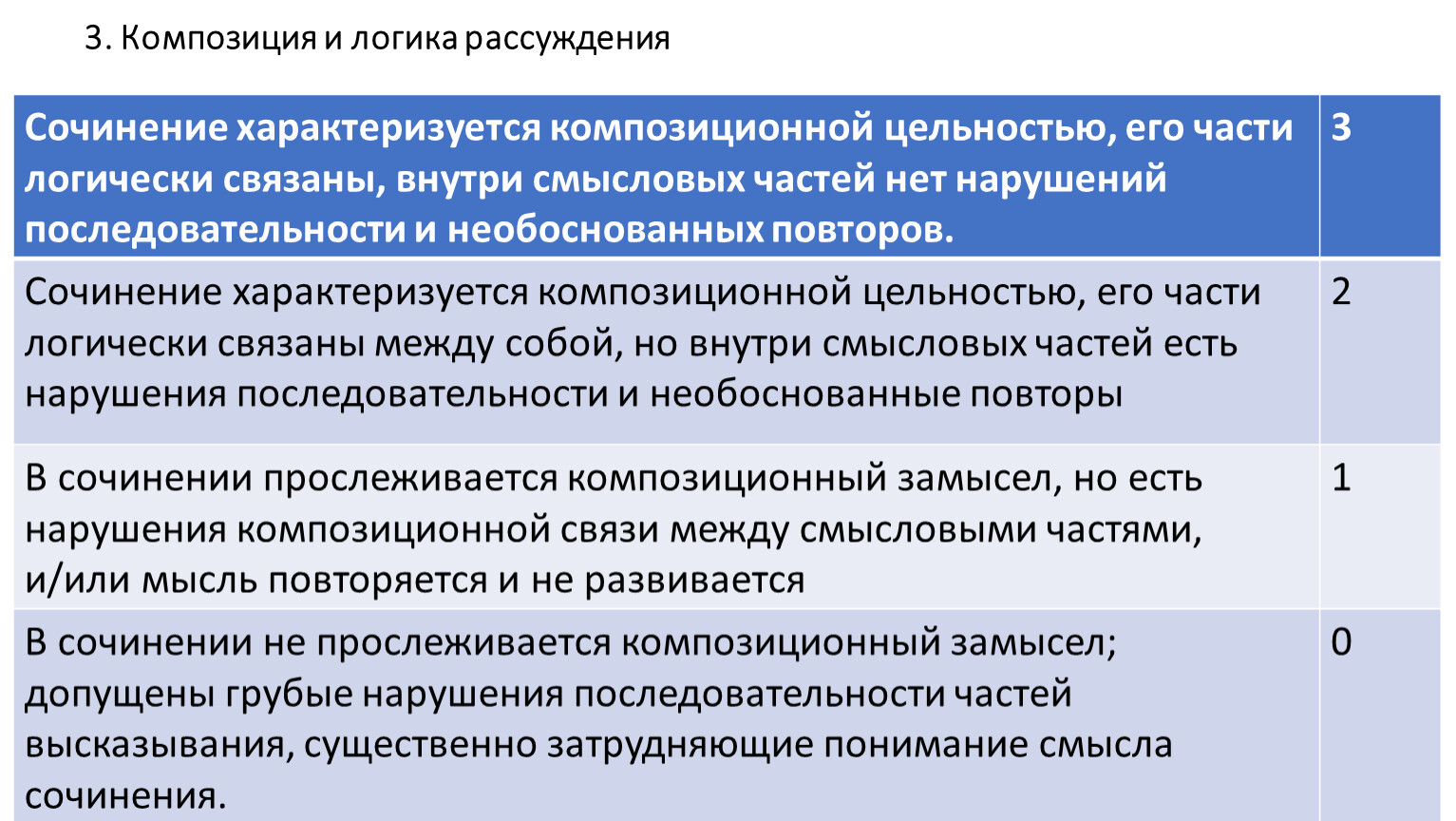 3. Композиция и логика рассуждения

| Сочинение характеризуется композиционной цельностью, его части логически связаны, внутри смысловых частей нет нарушений последовательности и необоснованных повторов. | 3 |
|---|---|
| Сочинение характеризуется композиционной цельностью, его части логически связаны между собой, но внутри смысловых частей есть нарушения последовательности и необоснованные повторы | 2 |
| В сочинении прослеживается композиционный замысел, но есть нарушения композиционной связи между смысловыми частями, и/или мысль повторяется и не развивается | 1 |
| В сочинении не прослеживается композиционный замысел; допущены грубые нарушения последовательности частей высказывания, существенно затрудняющие понимание смысла сочинения. | 0 |